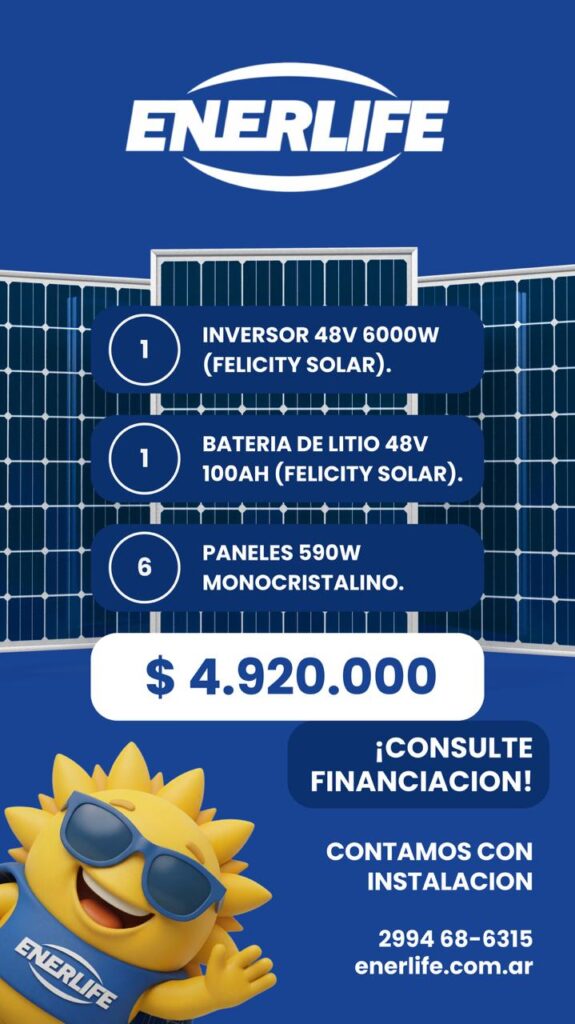 ENERLIFE

1
INVERSOR 48V 6000W (FELICITY SOLAR).

1
BATERIA DE LITIO 48V 100AH (FELICITY SOLAR).

6
PANELES 590W MONOCRISTALINO.

$ 4.920.000

¡CONSULTE FINANCIACION!

CONTAMOS CON INSTALACION

2994 68-6315
enerlife.com.ar

ENERLIFE